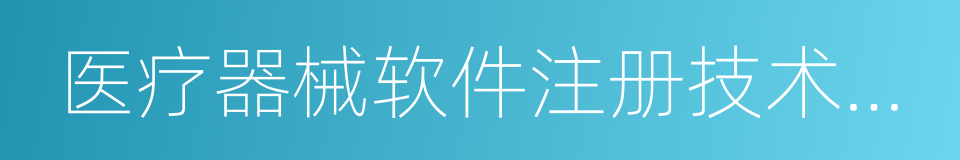 医疗器械软件注册技术...